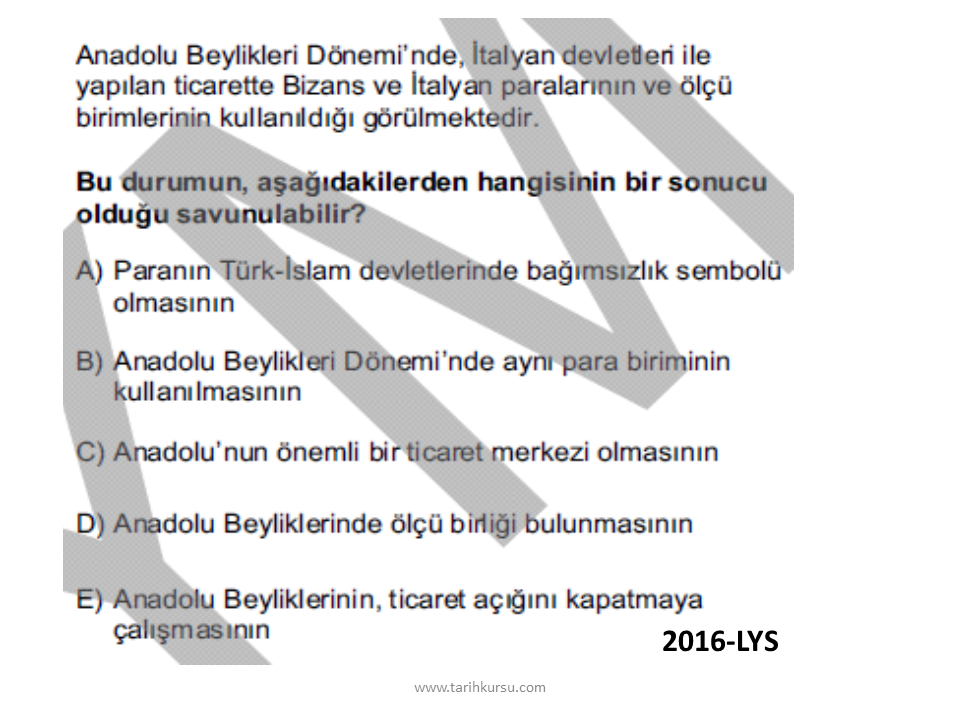 Anadolu Beylikleri Dönemi'nde, İtalyan devletleri ile yapılan ticarette Bizans ve İtalyan paralarının ve ölçü birimlerinin kullanıldığı görülmektedir.

Bu durumun, aşağıdakilerden hangisinin bir sonucu olduğu savunulabilir?

A) Paranın Türk-İslam devletlerinde bağımsızlık sembolü olmasının

B) Anadolu Beylikleri Dönemi'nde aynı para biriminin kullanılmasının

C) Anadolu'nun önemli bir ticaret merkezi olmasının

D) Anadolu Beyliklerinde ölçü birliği bulunmasının

E) Anadolu Beyliklerinin, ticaret açığını kapatmaya çalışmasının

2016-LYS

www.tarihkursu.com